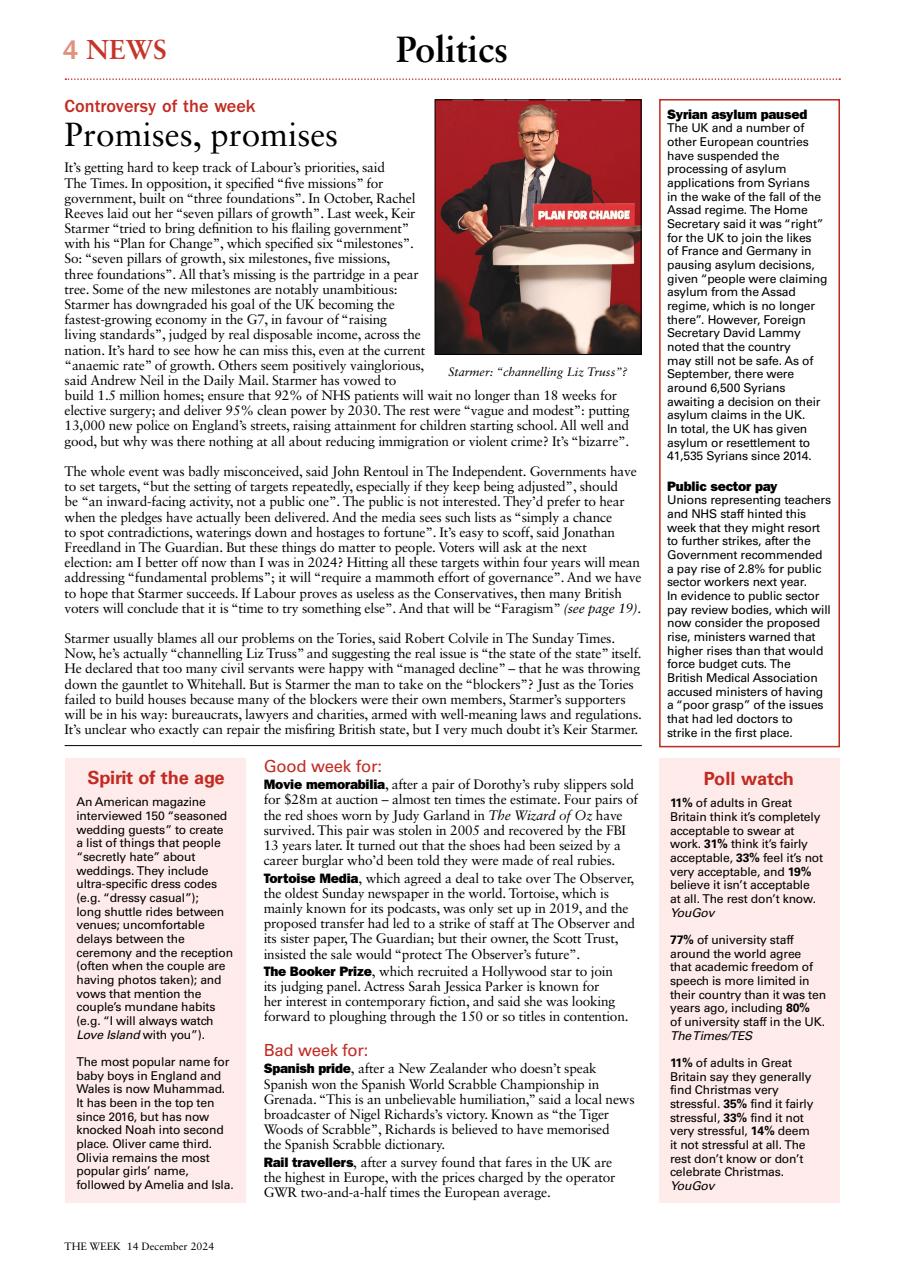 4 NEWS

Politics

Controversy of the week

Promises, promises

It's getting hard to keep track of Labour's priorities, said The Times. In opposition, it specified "five missions" for government, built on "three foundations". In October, Rachel Reeves laid out her "seven pillars of growth". Last week, Keir Starmer "tried to bring definition to his flailing government" with his "Plan for Change", which specified six "milestones". So: "seven pillars of growth, six milestones, five missions, three foundations". All that's missing is the partridge in a pear tree. Some of the new milestones are notably unambitious: Starmer has downgraded his goal of the UK becoming the fastest-growing economy in the G7, in favour of "raising living standards", judged by real disposable income, across the nation. It's hard to see how he can miss this, even at the current "anaemic rate" of growth. Others seem positively vainglorious, said Andrew Neil in the Daily Mail. Starmer has vowed to build 1.5 million homes; ensure that 92% of NHS patients will wait no longer than 18 weeks for elective surgery; and deliver 95% clean power by 2030. The rest were "vague and modest": putting 13,000 new police on England's streets, raising attainment for children starting school. All well and good, but why was there nothing at all about reducing immigration or violent crime? It's "bizarre".

PLAN FOR CHANGE

Starmer: "channelling Liz Truss"?

The whole event was badly misconceived, said John Rentoul in The Independent. Governments have to set targets, "but the setting of targets repeatedly, especially if they keep being adjusted", should be "an inward-facing activity, not a public one". The public is not interested. They'd prefer to hear when the pledges have actually been delivered. And the media sees such lists as "simply a chance to spot contradictions, waterings down and hostages to fortune". It's easy to scoff, said Jonathan Freedland in The Guardian. But these things do matter to people. Voters will ask at the next election: am I better off now than I was in 2024? Hitting all these targets within four years will mean addressing "fundamental problems"; it will "require a mammoth effort of governance". And we have to hope that Starmer succeeds. If Labour proves as useless as the Conservatives, then many British voters will conclude that it is "time to try something else". And that will be "Faragism" (see page 19).

Starmer usually blames all our problems on the Tories, said Robert Colvile in The Sunday Times. Now, he's actually "channelling Liz Truss" and suggesting the real issue is "the state of the state" itself. He declared that too many civil servants were happy with "managed decline" – that he was throwing down the gauntlet to Whitehall. But is Starmer the man to take on the "blockers"? Just as the Tories failed to build houses because many of the blockers were their own members, Starmer's supporters will be in his way: bureaucrats, lawyers and charities, armed with well-meaning laws and regulations. It's unclear who exactly can repair the misfiring British state, but I very much doubt it's Keir Starmer.

Syrian asylum paused
The UK and a number of other European countries have suspended the processing of asylum applications from Syrians in the wake of the fall of the Assad regime. The Home Secretary said it was "right" for the UK to join the likes of France and Germany in pausing asylum decisions, given "people were claiming asylum from the Assad regime, which is no longer there". However, Foreign Secretary David Lammy noted that the country may still not be safe. As of September, there were around 6,500 Syrians awaiting a decision on their asylum claims in the UK. In total, the UK has given asylum or resettlement to 41,535 Syrians since 2014.

Public sector pay
Unions representing teachers and NHS staff hinted this week that they might resort to further strikes, after the Government recommended a pay rise of 2.8% for public sector workers next year. In evidence to public sector pay review bodies, which will now consider the proposed rise, ministers warned that higher rises than that would force budget cuts. The British Medical Association accused ministers of having a "poor grasp" of the issues that had led doctors to strike in the first place.

Spirit of the age

An American magazine interviewed 150 "seasoned wedding guests" to create a list of things that people "secretly hate" about weddings. They include ultra-specific dress codes (e.g. "dressy casual"); long shuttle rides between venues; uncomfortable delays between the ceremony and the reception (often when the couple are having photos taken); and vows that mention the couple's mundane habits (e.g. "I will always watch Love Island with you").

The most popular name for baby boys in England and Wales is now Muhammad. It has been in the top ten since 2016, but has now knocked Noah into second place. Oliver came third. Olivia remains the most popular girls' name, followed by Amelia and Isla.

Good week for:
Movie memorabilia, after a pair of Dorothy's ruby slippers sold for $28m at auction – almost ten times the estimate. Four pairs of the red shoes worn by Judy Garland in The Wizard of Oz have survived. This pair was stolen in 2005 and recovered by the FBI 13 years later. It turned out that the shoes had been seized by a career burglar who'd been told they were made of real rubies.
Tortoise Media, which agreed a deal to take over The Observer, the oldest Sunday newspaper in the world. Tortoise, which is mainly known for its podcasts, was only set up in 2019, and the proposed transfer had led to a strike of staff at The Observer and its sister paper, The Guardian; but their owner, the Scott Trust, insisted the sale would "protect The Observer's future".
The Booker Prize, which recruited a Hollywood star to join its judging panel. Actress Sarah Jessica Parker is known for her interest in contemporary fiction, and said she was looking forward to ploughing through the 150 or so titles in contention.

Bad week for:
Spanish pride, after a New Zealander who doesn't speak Spanish won the Spanish World Scrabble Championship in Grenada. "This is an unbelievable humiliation," said a local news broadcaster of Nigel Richards's victory. Known as "the Tiger Woods of Scrabble", Richards is believed to have memorised the Spanish Scrabble dictionary.
Rail travellers, after a survey found that fares in the UK are the highest in Europe, with the prices charged by the operator GWR two-and-a-half times the European average.

Poll watch

11% of adults in Great Britain think it's completely acceptable to swear at work. 31% think it's fairly acceptable, 33% feel it's not very acceptable, and 19% believe it isn't acceptable at all. The rest don't know. YouGov

77% of university staff around the world agree that academic freedom of speech is more limited in their country than it was ten years ago, including 80% of university staff in the UK. The Times/TES

11% of adults in Great Britain say they generally find Christmas very stressful. 35% find it fairly stressful, 33% find it not very stressful, 14% deem it not stressful at all. The rest don't know or don't celebrate Christmas. YouGov

THE WEEK 14 December 2024